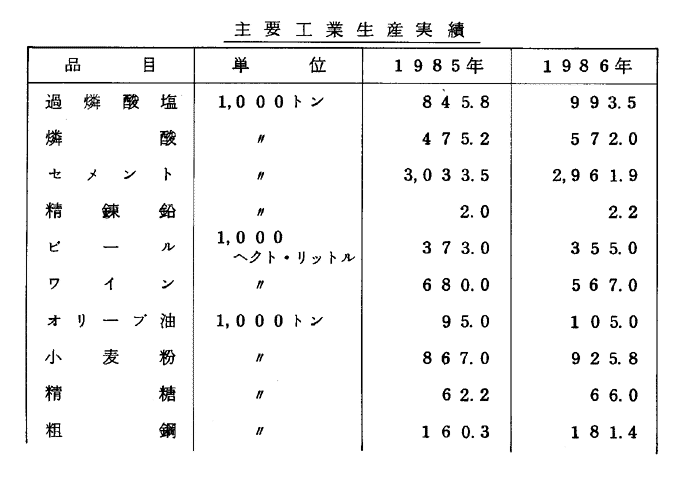 主要工業生産実績

| 品目 | 単位 | 1985年 | 1986年 |
|---|---|---|---|
| 過燐酸塩 | 1,000トン | 845.8 | 993.5 |
| 燐酸 | 〃 | 475.2 | 572.0 |
| セメント | 〃 | 3,033.5 | 2,961.9 |
| 精錬鉛 | 〃 | 2.0 | 2.2 |
| ビール | 1,000 ヘクト・リットル | 373.0 | 355.0 |
| ワイン | 〃 | 680.0 | 567.0 |
| オリーブ油 | 1,000トン | 95.0 | 105.0 |
| 小麦粉 | 〃 | 867.0 | 925.8 |
| 精糖 | 〃 | 62.2 | 66.0 |
| 粗鋼 | 〃 | 160.3 | 181.4 |